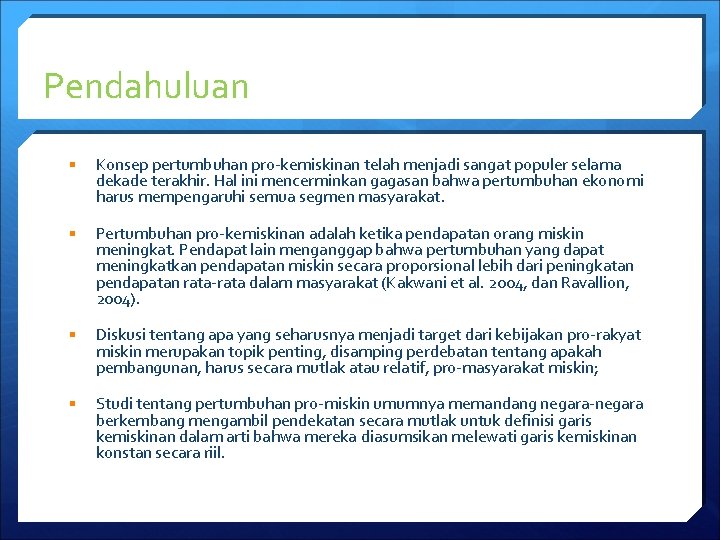 Pendahuluan

Konsep pertumbuhan pro-kemiskinan telah menjadi sangat populer selama dekade terakhir. Hal ini mencerminkan gagasan bahwa pertumbuhan ekonomi harus mempengaruhi semua segmen masyarakat.

Pertumbuhan pro-kemiskinan adalah ketika pendapatan orang miskin meningkat. Pendapat lain menganggap bahwa pertumbuhan yang dapat meningkatkan pendapatan miskin secara proporsional lebih dari peningkatan pendapatan rata-rata dalam masyarakat (Kakwani et al. 2004, dan Ravallion, 2004).

Diskusi tentang apa yang seharusnya menjadi target dari kebijakan pro-rakyat miskin merupakan topik penting, disamping perdebatan tentang apakah pembangunan, harus secara mutlak atau relatif, pro-masyarakat miskin;

Studi tentang pertumbuhan pro-miskin umumnya memandang negara-negara berkembang mengambil pendekatan secara mutlak untuk definisi garis kemiskinan dalam arti bahwa mereka diasumsikan melewati garis kemiskinan konstan secara riil.